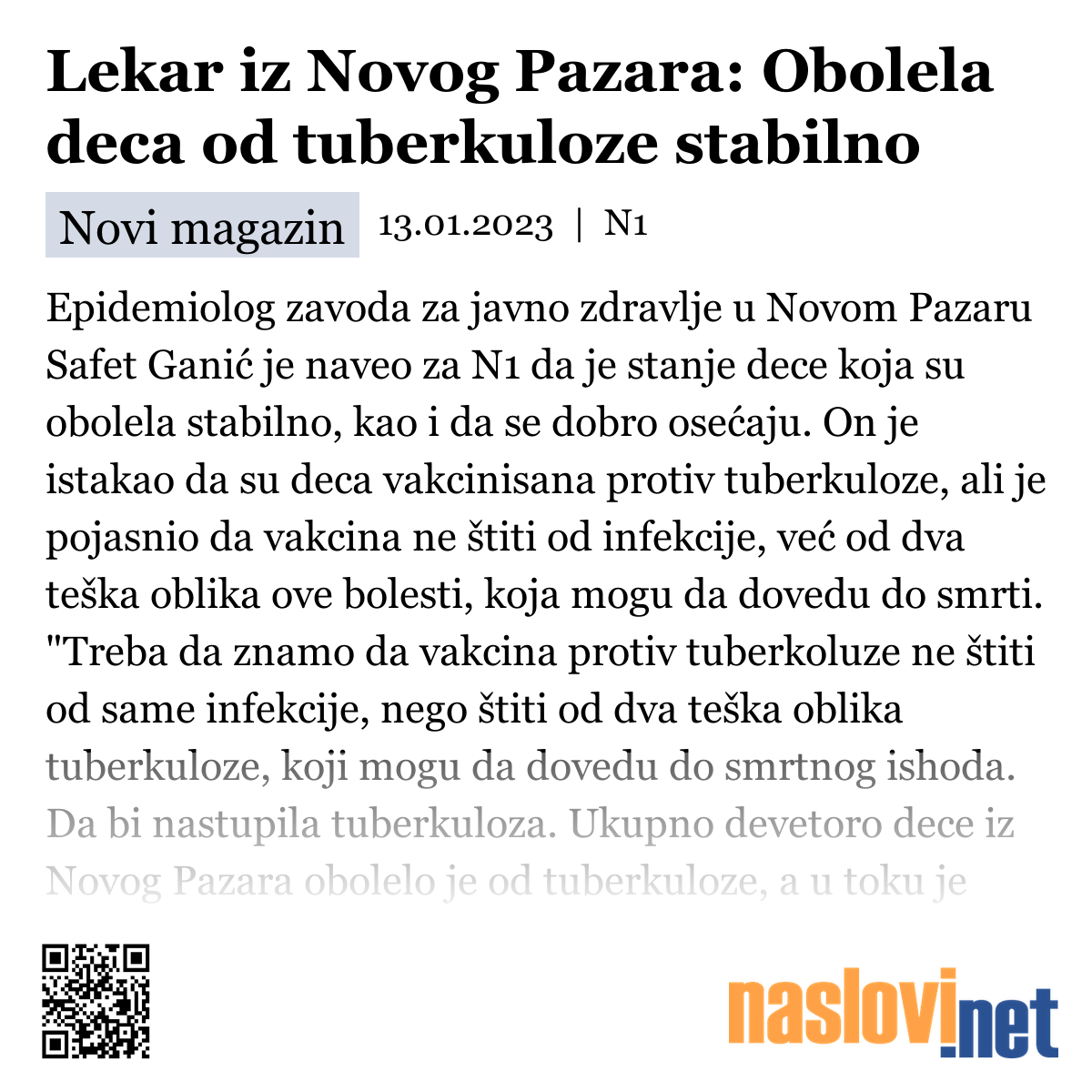 Lekar iz Novog Pazara: Obolela deca od tuberkuloze stabilno

Novi magazin 13.01.2023 | N1

Epidemiolog zavoda za javno zdravlje u Novom Pazaru Safet Ganić je naveo za N1 da je stanje dece koja su obolela stabilno, kao i da se dobro osećaju. On je istakao da su deca vakcinisana protiv tuberkuloze, ali je pojasnio da vakcina ne štiti od infekcije, već od dva teška oblika ove bolesti, koja mogu da dovedu do smrti. "Treba da znamo da vakcina protiv tuberkoluze ne štiti od same infekcije, nego štiti od dva teška oblika tuberkuloze, koji mogu da dovedu do smrtnog ishoda. Da bi nastupila tuberkuloza. Ukupno devetoro dece iz Novog Pazara obolelo je od tuberkuloze, a u toku je

naslovi.net